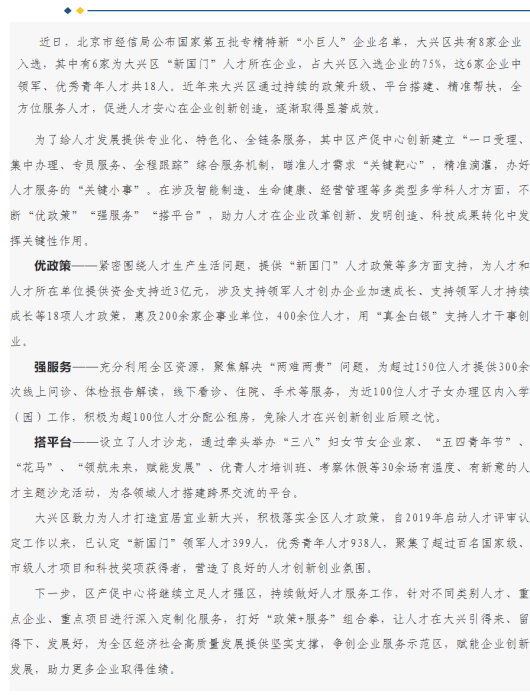 近日，北京市经信局公布国家第五批专精特新“小巨人”企业名单，大兴区共有8家企业入选，其中有6家为大兴区“新国门”人才所在企业，占大兴区入选企业的75%，这6家企业中领军、优秀青年人才共18人。近年来大兴区通过持续的政策升级、平台搭建、精准帮扶，全方位服务人才，促进人才安心在企业创新创造，逐渐取得显著成效。

为了给人才发展提供专业化、特色化、全链条服务，其中区产促中心创新建立“一口受理、集中办理、专员服务、全程跟踪”综合服务机制，瞄准人才需求“关键靶心”，精准滴灌，办好人才服务的“关键小事”。在涉及智能制造、生命健康、经营管理等多类型多学科人才方面，不断“优政策”“强服务”“搭平台”，助力人才在企业改革创新、发明创造、科技成果转化中发挥关键性作用。

优政策——紧密围绕人才生产生活问题，提供“新国门”人才政策等多方面支持，为人才和人才所在单位提供资金支持近3亿元，涉及支持领军人才创办企业加速成长、支持领军人才持续成长等18项人才政策，惠及200余家企事业单位，400余位人才，用“真金白银”支持人才干事创业。

强服务——充分利用全区资源，聚焦解决“两难两贵”问题，为超过150位人才提供300余次线上问诊、体检报告解读，线下看诊、住院、手术等服务，为近100位人才子女办理区内入学（园）工作，积极为超100位人才分配公租房，免除人才在兴创新创业后顾之忧。

搭平台——设立了人才沙龙，通过牵头举办“三八”妇女节女企业家、“五四青年节”、“花马”、“领航未来，赋能发展”、优青人才培训班、考察休假等30余场有温度、有新意的人才主题沙龙活动，为各领域人才搭建跨界交流的平台。

大兴区致力为人才打造宜居宜业新大兴，积极落实全区人才政策，自2019年启动人才评审认定工作以来，已认定“新国门”领军人才399人，优秀青年人才938人，聚集了超过百名国家级、市级人才项目和科技奖项获得者，营造了良好的人才创新创业氛围。

下一步，区产促中心将继续立足人才强区，持续做好人才服务工作，针对不同类别人才、重点企业、重点项目进行深入定制化服务，打好“政策+服务”组合拳，让人才在大兴引得来、留得下、发展好，为全区经济社会高质量发展提供坚实支撑，争创企业服务示范区，赋能企业创新发展，助力更多企业取得佳绩。